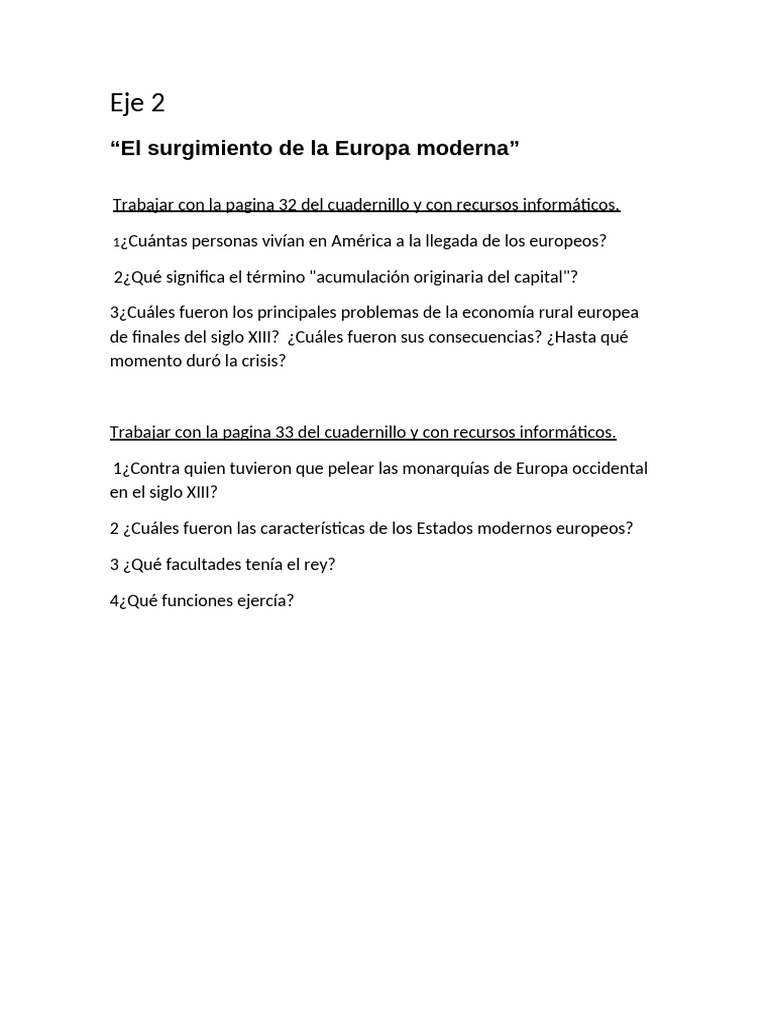 Eje 2

“El surgimiento de la Europa moderna”

Trabajar con la pagina 32 del cuadernillo y con recursos informáticos.

1¿Cuántas personas vivían en América a la llegada de los europeos?

2¿Qué significa el término "acumulación originaria del capital"?

3¿Cuáles fueron los principales problemas de la economía rural europea de finales del siglo XIII? ¿Cuáles fueron sus consecuencias? ¿Hasta qué momento duró la crisis?

Trabajar con la pagina 33 del cuadernillo y con recursos informáticos.

1¿Contra quien tuvieron que pelear las monarquías de Europa occidental en el siglo XIII?

2 ¿Cuáles fueron las características de los Estados modernos europeos?

3 ¿Qué facultades tenía el rey?

4¿Qué funciones ejercía?